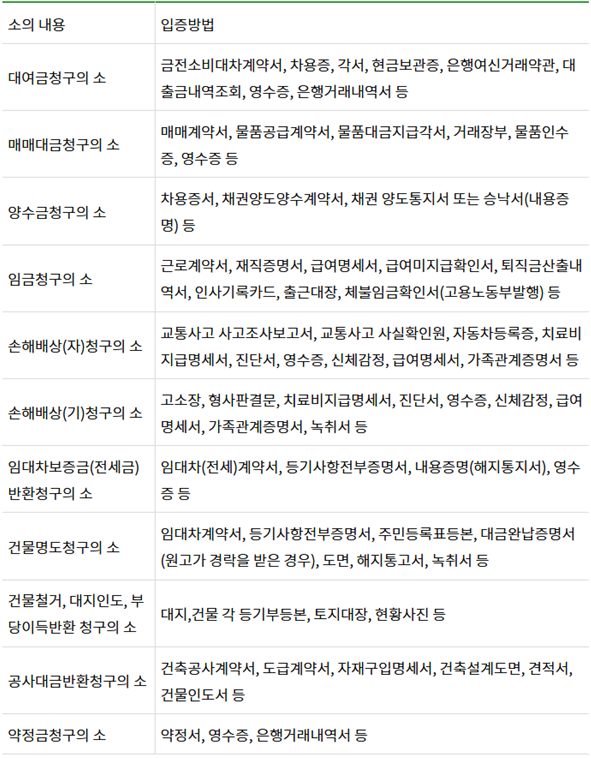 | 소의 내용 | 입증방법 |
|---|---|
| 대여금청구의 소 | 금전소비대차계약서, 차용증, 각서, 현금보관증, 은행여신거래약관, 대출금내역조회, 영수증, 은행거래내역서 등 |
| 매매대금청구의 소 | 매매계약서, 물품공급계약서, 물품대금지급각서, 거래장부, 물품인수증, 영수증 등 |
| 양수금청구의 소 | 차용증서, 채권양도양수계약서, 채권 양도통지서 또는 승낙서(내용증명) 등 |
| 임금청구의 소 | 근로계약서, 재직증명서, 급여명세서, 급여미지급확인서, 퇴직금산출내역서, 인사기록카드, 출근대장, 체불임금확인서(고용노동부발행) 등 |
| 손해배상(자)청구의 소 | 교통사고 사고조사보고서, 교통사고 사실확인원, 자동차등록증, 치료비지급명세서, 진단서, 영수증, 신체감정, 급여명세서, 가족관계증명서 등 |
| 손해배상(기)청구의 소 | 고소장, 형사판결문, 치료비지급명세서, 진단서, 영수증, 신체감정, 급여명세서, 가족관계증명서, 녹취서 등 |
| 임대차보증금(전세금) 반환청구의 소 | 임대차(전세)계약서, 등기사항전부증명서, 내용증명(해지통지서), 영수증 등 |
| 건물명도청구의 소 | 임대차계약서, 등기사항전부증명서, 주민등록표등본, 대금완납증명서(원고가 경락을 받은 경우), 도면, 해지통고서, 녹취서 등 |
| 건물철거, 대지인도, 부당이득반환 청구의 소 | 대지,건물 각 등기부등본, 토지대장, 현황사진 등 |
| 공사대금반환청구의 소 | 건축공사계약서, 도급계약서, 자재구입명세서, 건축설계도면, 견적서, 건물인도서 등 |
| 약정금청구의 소 | 약정서, 영수증, 은행거래내역서 등 |